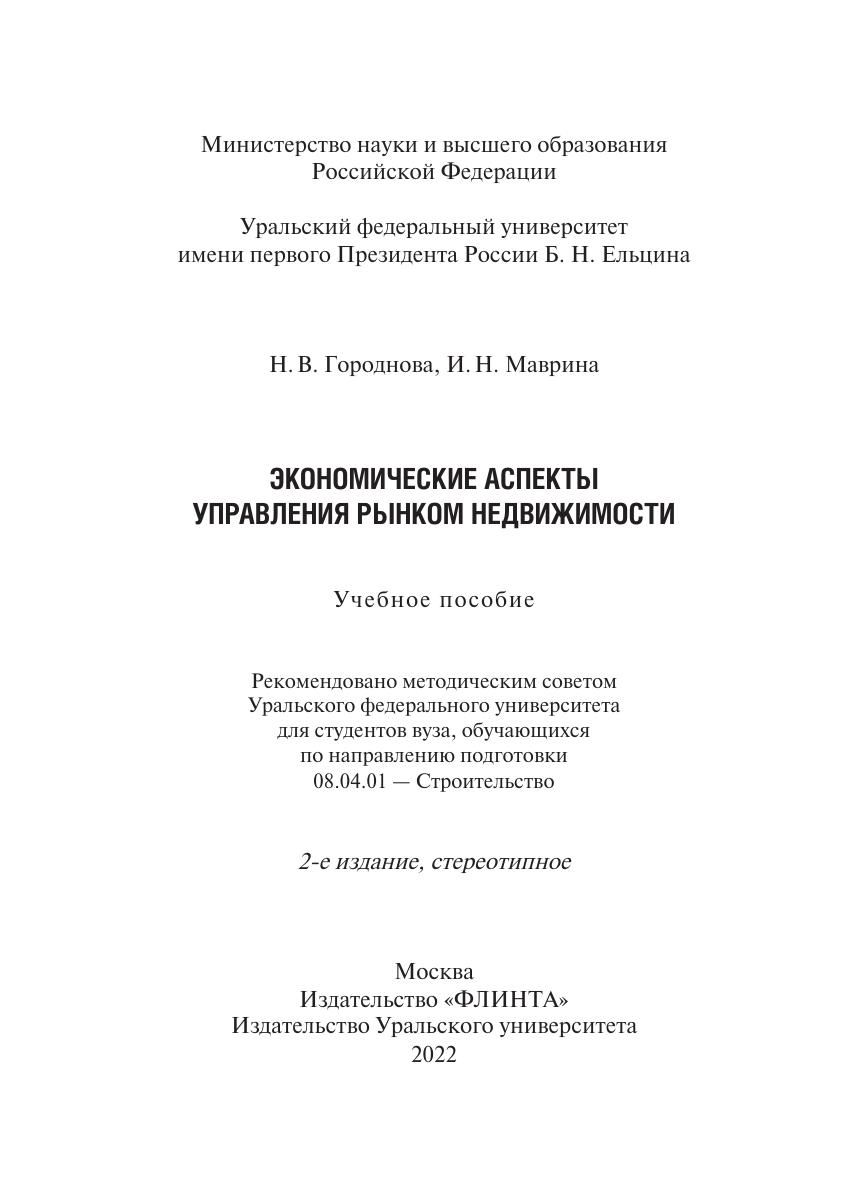 Министерство науки и высшего образования Российской Федерации

Уральский федеральный университет имени первого Президента России Б. Н. Ельцина

Н. В. Городнова, И. Н. Маврина

ЭКОНОМИЧЕСКИЕ АСПЕКТЫ УПРАВЛЕНИЯ РЫНКОМ НЕДВИЖИМОСТИ

Учебное пособие

Рекомендовано методическим советом Уральского федерального университета для студентов вуза, обучающихся по направлению подготовки 08.04.01 — Строительство

2-е издание, стереотипное

Москва
Издательство «ФЛИНТА»
Издательство Уральского университета
2022